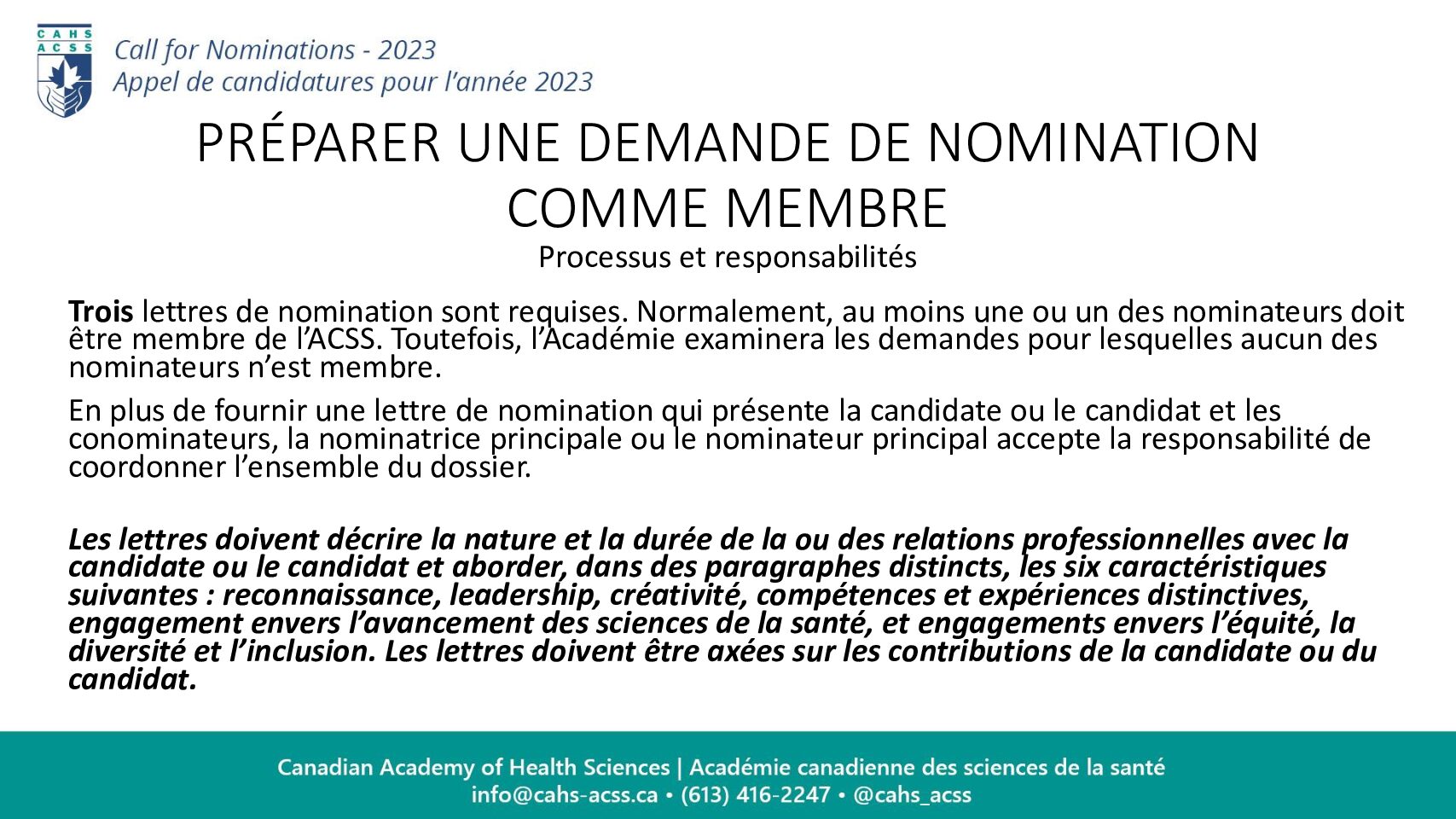 CAHS
ACSS

Call for Nominations - 2023
Appel de candidatures pour l'année 2023

PRÉPARER UNE DEMANDE DE NOMINATION COMME MEMBRE

Processus et responsabilités

Trois lettres de nomination sont requises. Normalement, au moins une ou un des nominateurs doit être membre de l'ACSS. Toutefois, l'Académie examinera les demandes pour lesquelles aucun des nominateurs n'est membre.

En plus de fournir une lettre de nomination qui présente la candidate ou le candidat et les conominateurs, la nominatrice principale ou le nominateur principal accepte la responsabilité de coordonner l'ensemble du dossier.

Les lettres doivent décrire la nature et la durée de la ou des relations professionnelles avec la candidate ou le candidat et aborder, dans des paragraphes distincts, les six caractéristiques suivantes : reconnaissance, leadership, créativité, compétences et expériences distinctives, engagement envers l'avancement des sciences de la santé, et engagements envers l'équité, la diversité et l'inclusion. Les lettres doivent être axées sur les contributions de la candidate ou du candidat.

Canadian Academy of Health Sciences | Académie canadienne des sciences de la santé
info@cahs-acss.ca • (613) 416-2247 • @cahs_acss